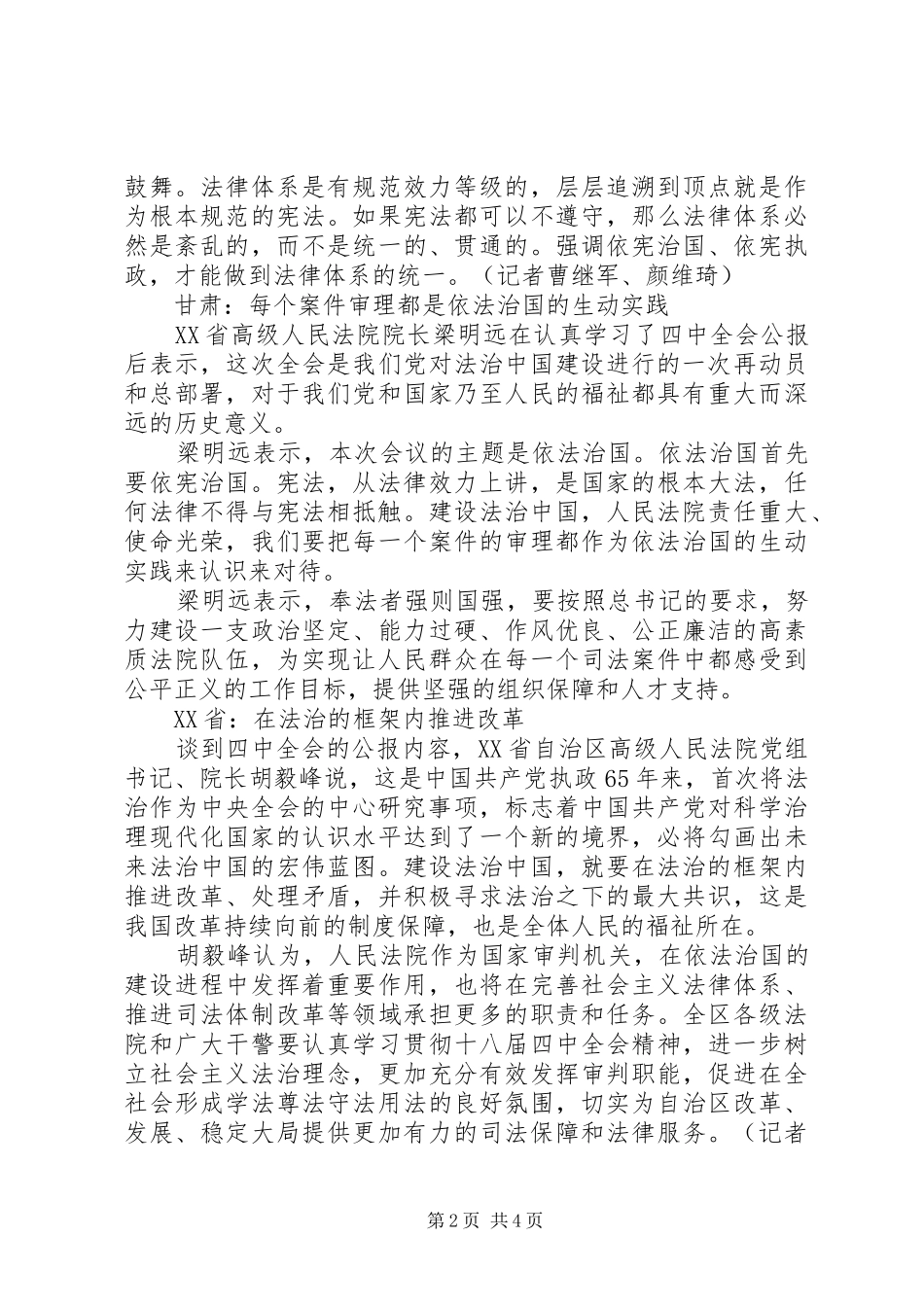 鼓舞。法律体系是有规范效力等级的，层层追溯到顶点就是作为根本规范的宪法。如果宪法都可以不遵守，那么法律体系必然是紊乱的，而不是统一的、贯通的。强调依宪治国、依宪执政，才能做到法律体系的统一。（记者曹继军、颜维琦）

甘肃：每个案件审理都是依法治国的生动实践

XX省高级人民法院院长梁明远在认真学习了四中全会公报后表示，这次全会是我们党对法治中国建设进行的一次再动员和总部署，对于我们党和国家乃至人民的福祉都具有重大而深远的历史意义。

梁明远表示，本次会议的主题是依法治国。依法治国首先要依宪治国。宪法，从法律效力上讲，是国家的根本大法，任何法律不得与宪法相抵触。建设法治中国，人民法院责任重大、使命光荣，我们要把每一个案件的审理都作为依法治国的生动实践来认识来对待。

梁明远表示，奉法者强则国强，要按照总书记的要求，努力建设一支政治坚定、能力过硬、作风优良、公正廉洁的高素质法院队伍，为实现让人民群众在每一个司法案件中都感受到公平正义的工作目标，提供坚强的组织保障和人才支持。

XX省：在法治的框架内推进改革

谈到四中全会的公报内容，XX省自治区高级人民法院党组书记、院长胡毅峰说，这是中国共产党执政65年来，首次将法治作为中央全会的中心研究事项，标志着中国共产党对科学治理现代化国家的认识水平达到了一个新的境界，必将勾画出未来法治中国的宏伟蓝图。建设法治中国，就要在法治的框架内推进改革、处理矛盾，并积极寻求法治之下的最大共识，这是我国改革持续向前的制度保障，也是全体人民的福祉所在。

胡毅峰认为，人民法院作为国家审判机关，在依法治国的建设进程中发挥着重要作用，也将在完善社会主义法律体系、推进司法体制改革等领域承担更多的职责和任务。全区各级法院和广大干警要认真学习贯彻十八届四中全会精神，进一步树立社会主义法治理念，更加充分有效发挥审判职能，促进在全社会形成学法尊法守法用法的良好氛围，切实为自治区改革、发展、稳定大局提供更加有力的司法保障和法律服务。（记者

第2页 共4页